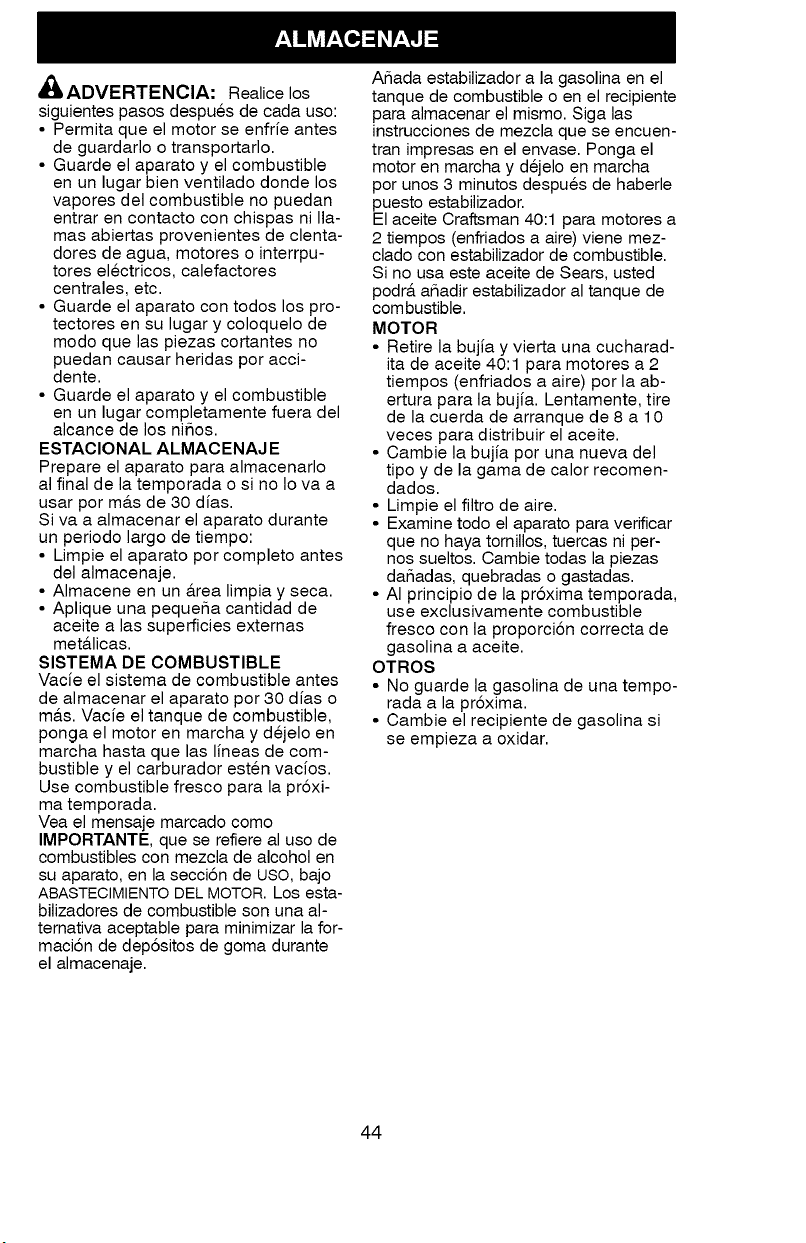 ALMACENAJE

ADVERTENCIA: Realice los siguientes pasos después de cada uso:
• Permita que el motor se enfríe antes de guardarlo o transportarlo.
• Guarde el aparato y el combustible en un lugar bien ventilado donde los vapores del combustible no puedan entrar en contacto con chispas ni llamas abiertas provenientes de clentadores de agua, motores o interrputores eléctricos, calefactores centrales, etc.
• Guarde el aparato con todos los protectores en su lugar y coloquelo de modo que las piezas cortantes no puedan causar heridas por accidente.
• Guarde el aparato y el combustible en un lugar completamente fuera del alcance de los niños.

ESTACIONAL ALMACENAJE
Prepare el aparato para almacenarlo al final de la temporada o si no lo va a usar por más de 30 días.
Si va a almacenar el aparato durante un periodo largo de tiempo:
• Limpie el aparato por completo antes del almacenaje.
• Almacene en un área limpia y seca.
• Aplique una pequeña cantidad de aceite a las superficies externas metálicas.

SISTEMA DE COMBUSTIBLE
Vacíe el sistema de combustible antes de almacenar el aparato por 30 días o más. Vacíe el tanque de combustible, ponga el motor en marcha y déjelo en marcha hasta que las líneas de combustible y el carburador estén vacíos. Use combustible fresco para la próxima temporada.
Vea el mensaje marcado como IMPORTANTE, que se refiere al uso de combustibles con mezcla de alcohol en su aparato, en la sección de USO, bajo ABASTECIMIENTO DEL MOTOR. Los estabilizadores de combustible son una alternativa aceptable para minimizar la formación de depósitos de goma durante el almacenaje.

Añada estabilizador a la gasolina en el tanque de combustible o en el recipiente para almacenar el mismo. Siga las instrucciones de mezcla que se encuentran impresas en el envase. Ponga el motor en marcha y déjelo en marcha por unos 3 minutos después de haberle puesto estabilizador.
El aceite Craftsman 40:1 para motores a 2 tiempos (enfriados a aire) viene mezclado con estabilizador de combustible. Si no usa este aceite de Sears, usted podrá añadir estabilizador al tanque de combustible.

MOTOR
• Retire la bujía y vierta una cucharadita de aceite 40:1 para motores a 2 tiempos (enfriados a aire) por la abertura para la bujía. Lentamente, tire de la cuerda de arranque de 8 a 10 veces para distribuir el aceite.
• Cambie la bujía por una nueva del tipo y de la gama de calor recomendados.
• Limpie el filtro de aire.
• Examine todo el aparato para verificar que no haya tornillos, tuercas ni pernos sueltos. Cambie todas la piezas dañadas, quebradas o gastadas.
• Al principio de la próxima temporada, use exclusivamente combustible fresco con la proporción correcta de gasolina a aceite.

OTROS
• No guarde la gasolina de una temporada a la próxima.
• Cambie el recipiente de gasolina si se empieza a oxidar.

44